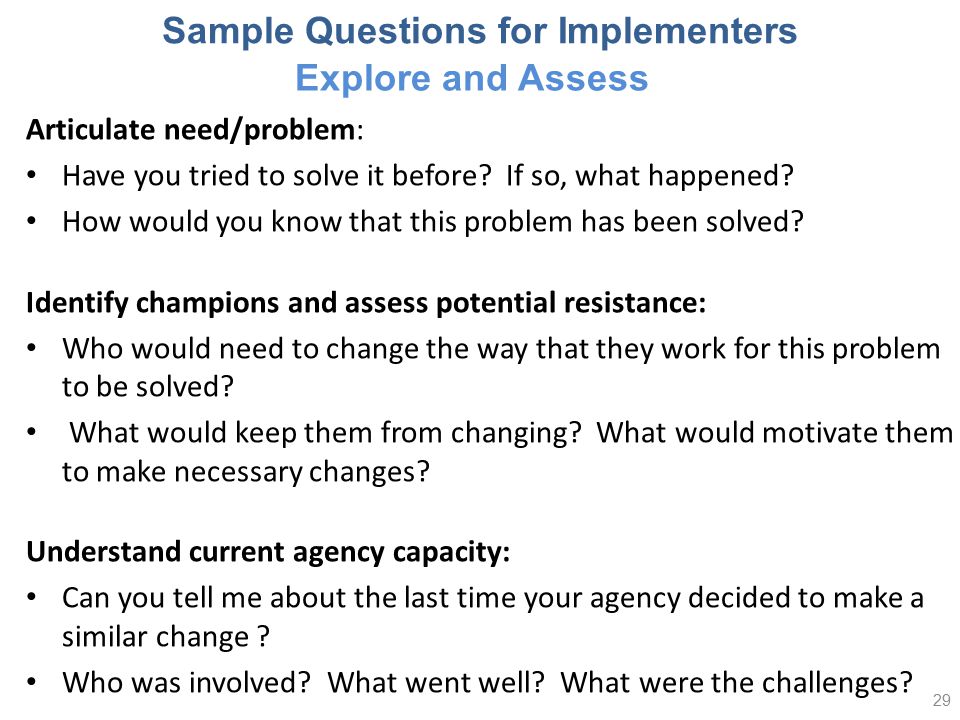 Sample Questions for Implementers
Explore and Assess

Articulate need/problem:
• Have you tried to solve it before? If so, what happened?
• How would you know that this problem has been solved?

Identify champions and assess potential resistance:
• Who would need to change the way that they work for this problem to be solved?
• What would keep them from changing? What would motivate them to make necessary changes?

Understand current agency capacity:
• Can you tell me about the last time your agency decided to make a similar change ?
• Who was involved? What went well? What were the challenges?

29